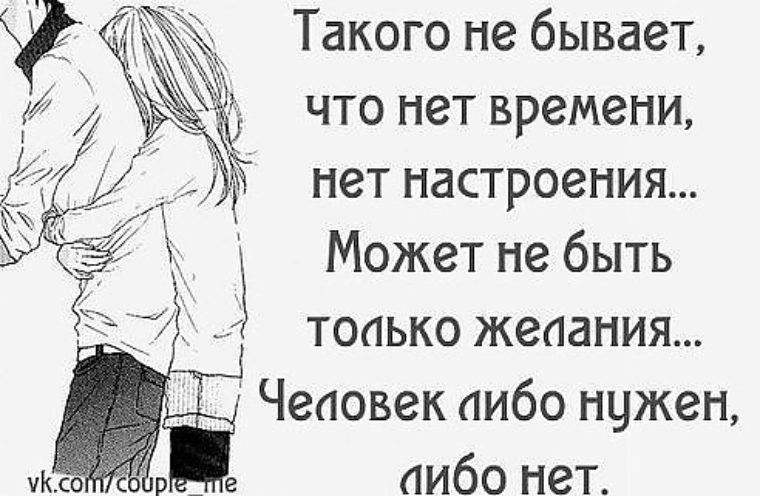 Такого не бывает, что нет времени, нет настроения... Может не быть только желания... Человек либо нужен, либо нет.

vk.com/couple_me